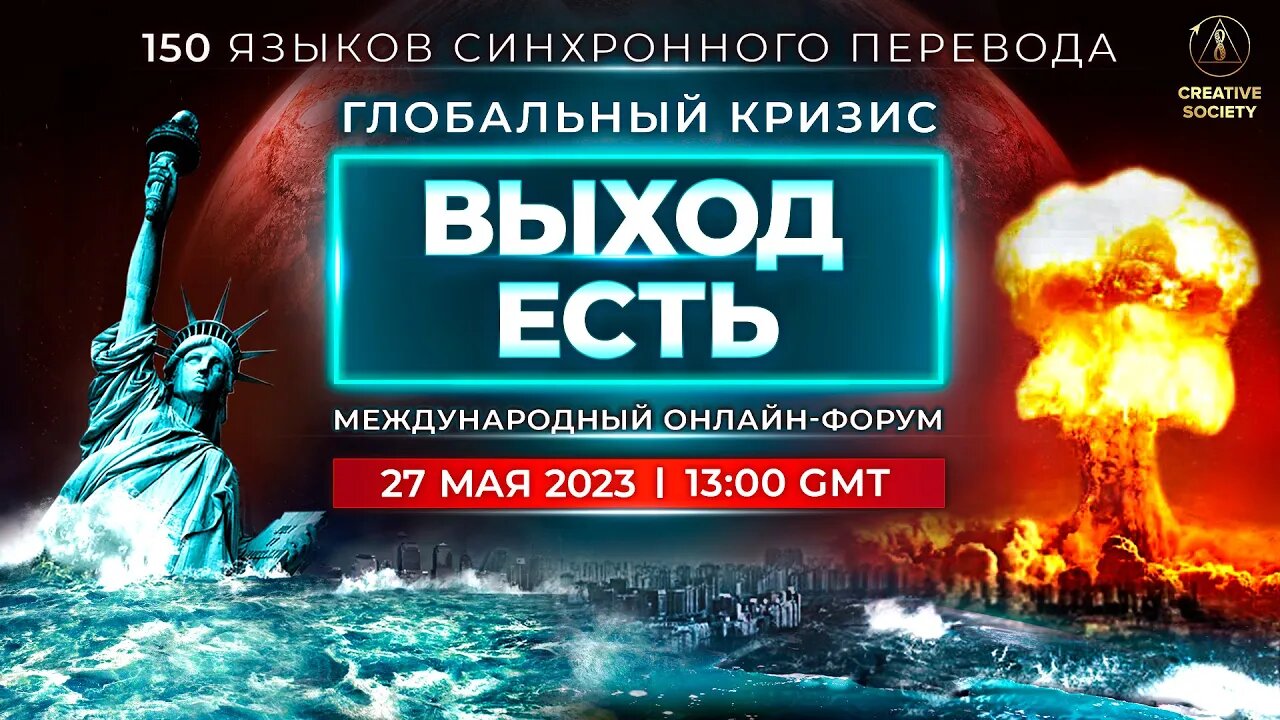 150 ЯЗЫКОВ СИНХРОННОГО ПЕРЕВОДА

CREATIVE SOCIETY

ГЛОБАЛЬНЫЙ КРИЗИС

ВЫХОД ЕСТЬ

МЕЖДУНАРОДНЫЙ ОНЛАЙН-ФОРУМ

27 МАЯ 2023 | 13:00 GMT